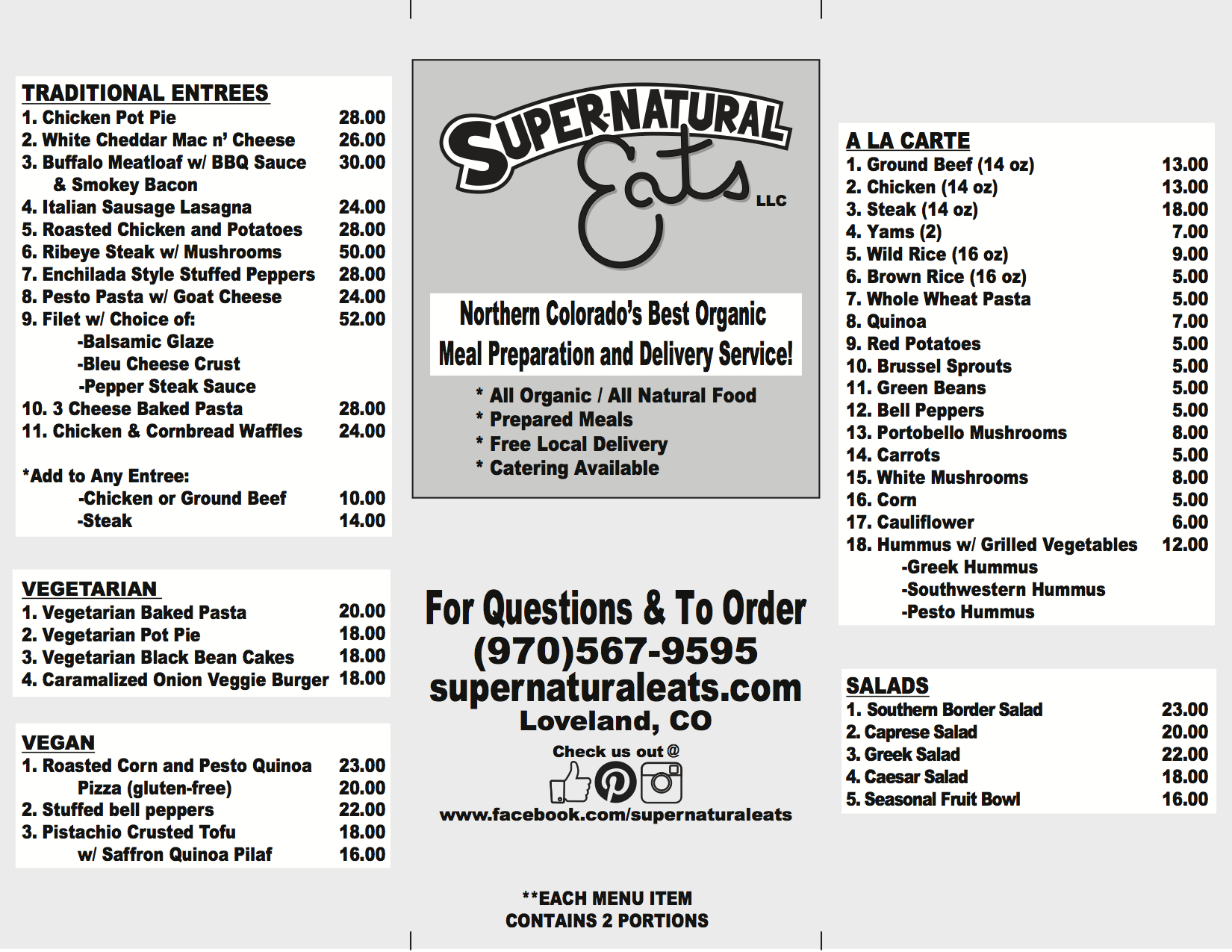 TRADITIONAL ENTREES
1. Chicken Pot Pie 28.00
2. White Cheddar Mac n' Cheese 26.00
3. Buffalo Meatloaf w/ BBQ Sauce & Smokey Bacon 30.00
4. Italian Sausage Lasagna 24.00
5. Roasted Chicken and Potatoes 28.00
6. Ribeye Steak w/ Mushrooms 50.00
7. Enchilada Style Stuffed Peppers 28.00
8. Pesto Pasta w/ Goat Cheese 24.00
9. Filet w/ Choice of: 52.00
-Balsamic Glaze
-Bleu Cheese Crust
-Pepper Steak Sauce
10. 3 Cheese Baked Pasta 28.00
11. Chicken & Cornbread Waffles 24.00

*Add to Any Entree:
-Chicken or Ground Beef 10.00
-Steak 14.00

VEGETARIAN
1. Vegetarian Baked Pasta 20.00
2. Vegetarian Pot Pie 18.00
3. Vegetarian Black Bean Cakes 18.00
4. Caramalized Onion Veggie Burger 18.00

VEGAN
1. Roasted Corn and Pesto Quinoa 23.00
Pizza (gluten-free) 20.00
2. Stuffed bell peppers 22.00
3. Pistachio Crusted Tofu 18.00
w/ Saffron Quinoa Pilaf 16.00

SUPER-NATURAL
Eats
LLC

Northern Colorado's Best Organic Meal Preparation and Delivery Service!

* All Organic / All Natural Food
* Prepared Meals
* Free Local Delivery
* Catering Available

For Questions & To Order
(970)567-9595
supernaturaleats.com
Loveland, CO
Check us out @
www.facebook.com/supernaturaleats

**EACH MENU ITEM
CONTAINS 2 PORTIONS

A LA CARTE
1. Ground Beef (14 oz) 13.00
2. Chicken (14 oz) 13.00
3. Steak (14 oz) 18.00
4. Yams (2) 7.00
5. Wild Rice (16 oz) 9.00
6. Brown Rice (16 oz) 5.00
7. Whole Wheat Pasta 5.00
8. Quinoa 7.00
9. Red Potatoes 5.00
10. Brussel Sprouts 5.00
11. Green Beans 5.00
12. Bell Peppers 5.00
13. Portobello Mushrooms 8.00
14. Carrots 5.00
15. White Mushrooms 8.00
16. Corn 5.00
17. Cauliflower 6.00
18. Hummus w/ Grilled Vegetables 12.00
-Greek Hummus
-Southwestern Hummus
-Pesto Hummus

SALADS
1. Southern Border Salad 23.00
2. Caprese Salad 20.00
3. Greek Salad 22.00
4. Caesar Salad 18.00
5. Seasonal Fruit Bowl 16.00